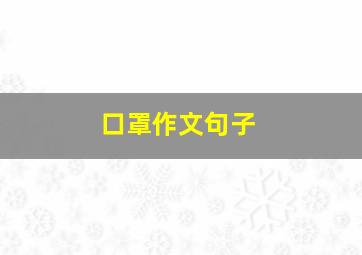 口罩作文句子